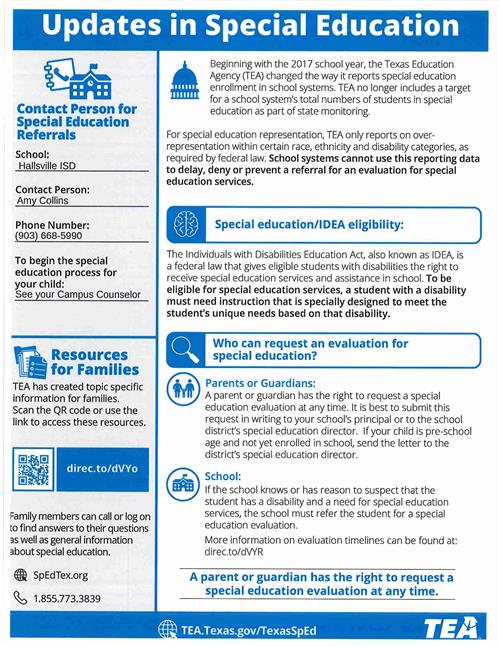 Updates in Special Education

Contact Person for Special Education Referrals

School:
Hallsville ISD

Contact Person:
Amy Collins

Phone Number:
(903) 668-5990

To begin the special education process for your child:
See your Campus Counselor

Resources for Families

TEA has created topic specific information for families. Scan the QR code or use the link to access these resources.

direc.to/dVYo

Family members can call or log on to find answers to their questions as well as general information about special education.

SpEdTex.org

1.855.773.3839

Beginning with the 2017 school year, the Texas Education Agency (TEA) changed the way it reports special education enrollment in school systems. TEA no longer includes a target for a school system's total numbers of students in special education as part of state monitoring.

For special education representation, TEA only reports on over-representation within certain race, ethnicity and disability categories, as required by federal law. School systems cannot use this reporting data to delay, deny or prevent a referral for an evaluation for special education services.

Special education/IDEA eligibility:

The Individuals with Disabilities Education Act, also known as IDEA, is a federal law that gives eligible students with disabilities the right to receive special education services and assistance in school. To be eligible for special education services, a student with a disability must need instruction that is specially designed to meet the student's unique needs based on that disability.

Who can request an evaluation for special education?

Parents or Guardians:
A parent or guardian has the right to request a special education evaluation at any time. It is best to submit this request in writing to your school's principal or to the school district's special education director. If your child is pre-school age and not yet enrolled in school, send the letter to the district's special education director.

School:
If the school knows or has reason to suspect that the student has a disability and a need for special education services, the school must refer the student for a special education evaluation.

More information on evaluation timelines can be found at: direc.to/dVYR

A parent or guardian has the right to request a special education evaluation at any time.

TEA.Texas.gov/TexasSpEd

TEA